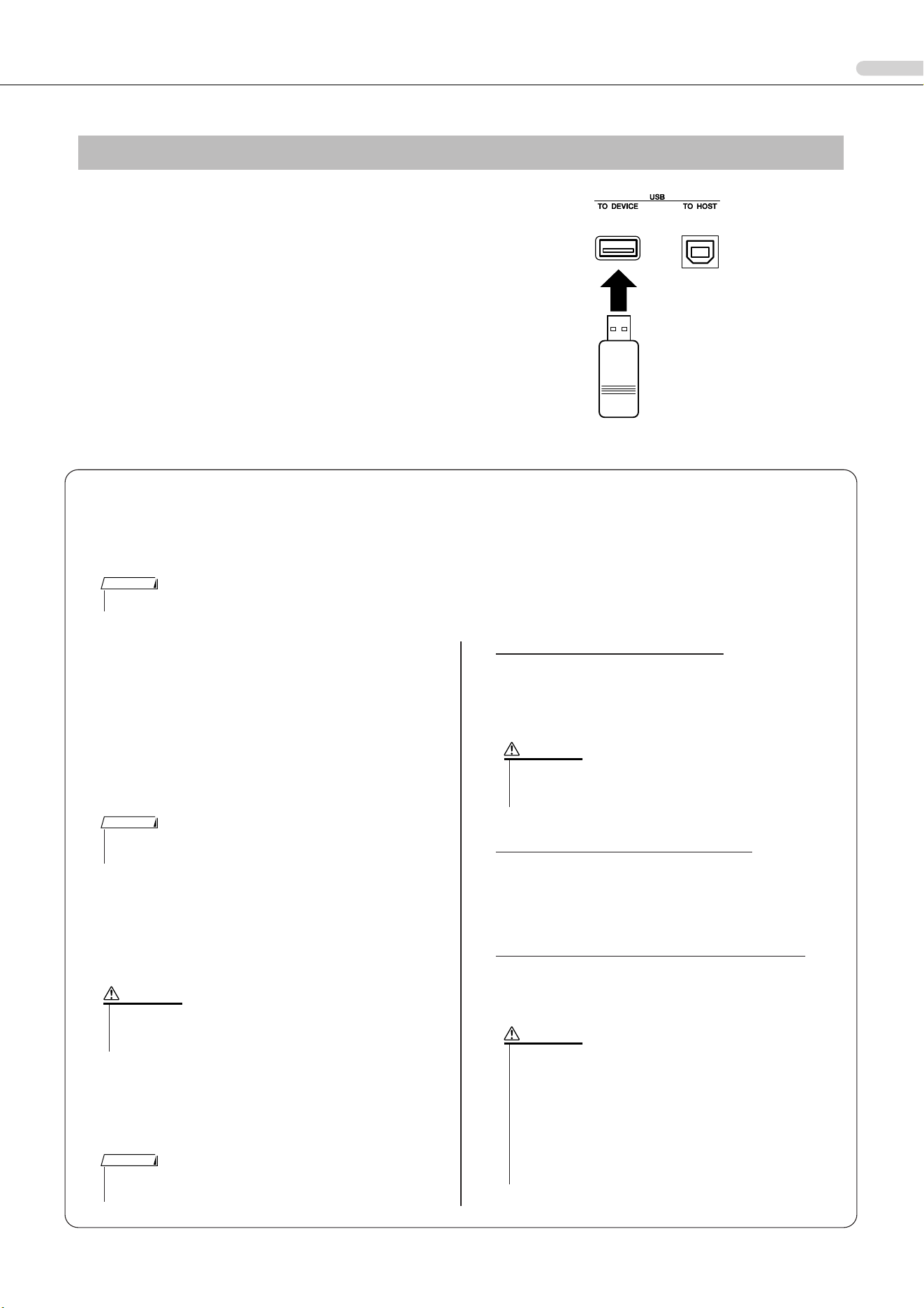 USB
TO DEVICE
TO HOST